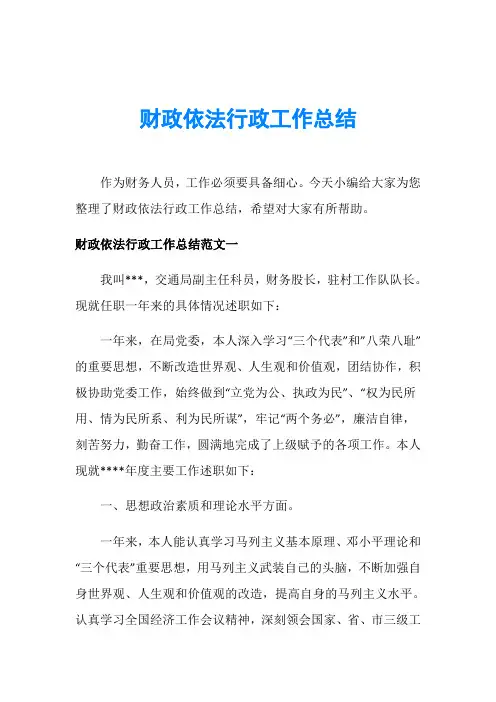 财政依法行政工作总结

作为财务人员，工作必须要具备细心。今天小编给大家为您整理了财政依法行政工作总结，希望对大家有所帮助。

财政依法行政工作总结范文一

我叫***，交通局副主任科员，财务股长，驻村工作队队长。现就任职一年来的具体情况述职如下：

一年来，在局党委，本人深入学习“三个代表”和”八荣八耻”的重要思想，不断改造世界观、人生观和价值观，团结协作，积极协助党委工作，始终做到“立党为公、执政为民”、“权为民所用、情为民所系、利为民所谋”，牢记“两个务必”，廉洁自律，刻苦努力，勤奋工作，圆满地完成了上级赋予的各项工作。本人现就****年度主要工作述职如下：

一、思想政治素质和理论水平方面。

一年来，本人能认真学习马列主义基本原理、邓小平理论和“三个代表”重要思想，用马列主义武装自己的头脑，不断加强自身世界观、人生观和价值观的改造，提高自身的马列主义水平。认真学习全国经济工作会议精神，深刻领会国家、省、市三级工